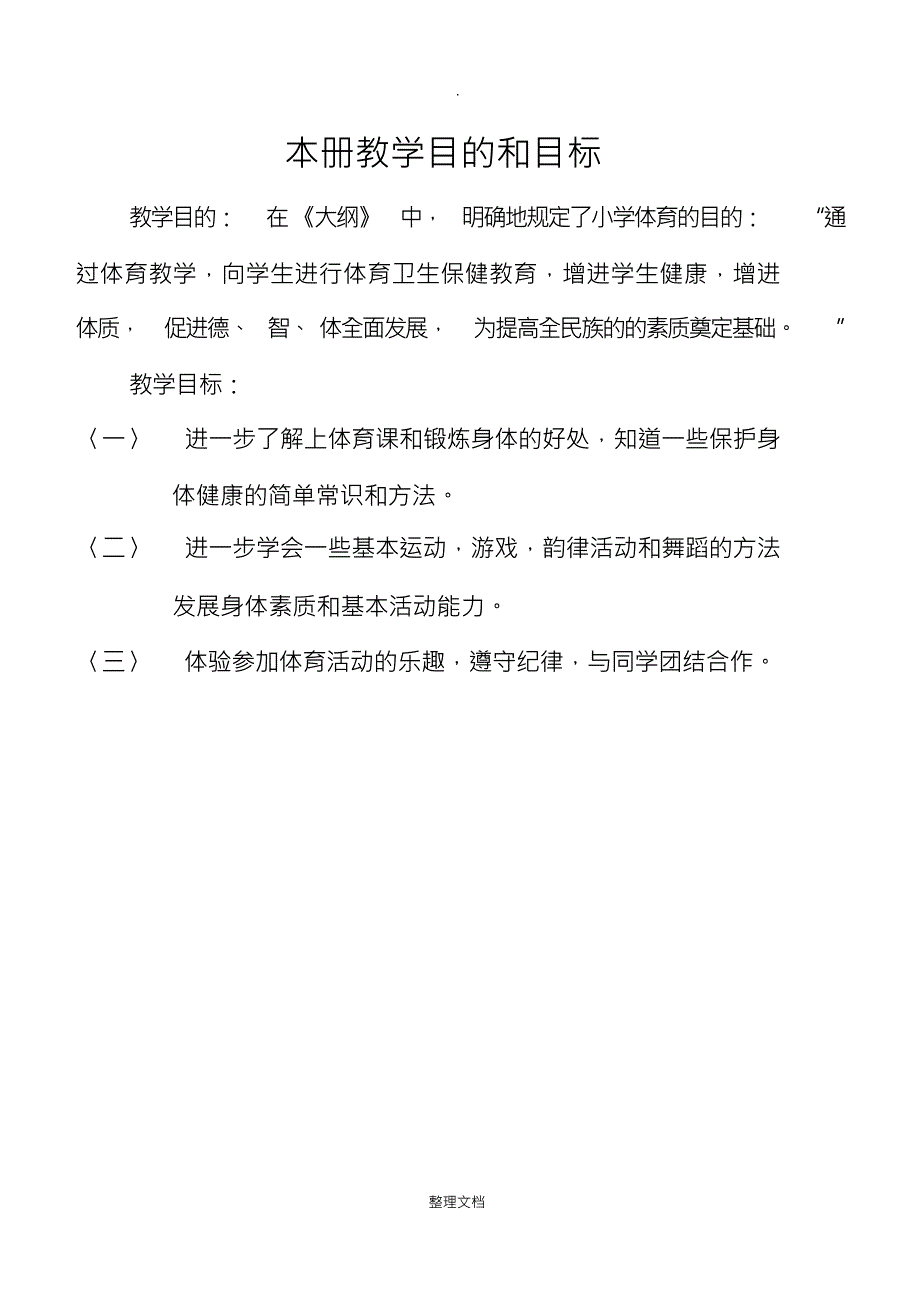 .

本册教学目的和目标

教学目的： 在《大纲》 中， 明确地规定了小学体育的目的： “通过体育教学，向学生进行体育卫生保健教育，增进学生健康，增进体质， 促进德、 智、 体全面发展， 为提高全民族的的素质奠定基础。 ”

教学目标：

〈一〉 进一步了解上体育课和锻炼身体的好处，知道一些保护身体健康的简单常识和方法。

〈二〉 进一步学会一些基本运动，游戏，韵律活动和舞蹈的方法发展身体素质和基本活动能力。

〈三〉 体验参加体育活动的乐趣，遵守纪律，与同学团结合作。

整理文档